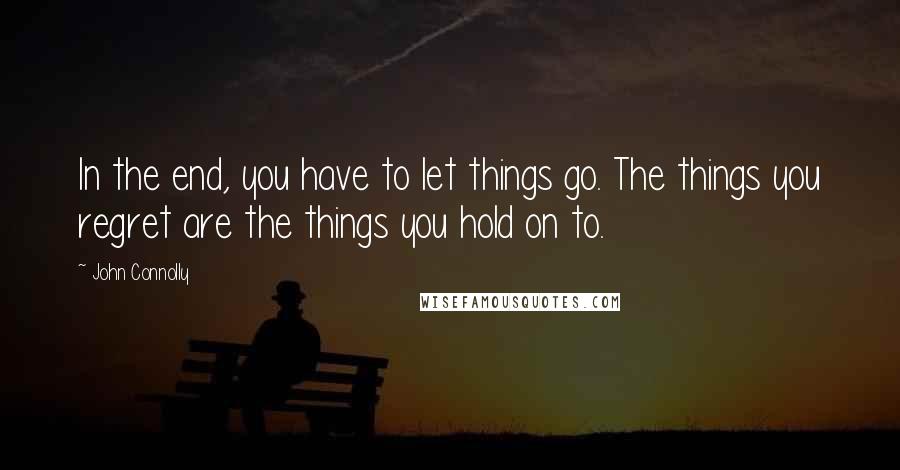 In the end, you have to let things go. The things you regret are the things you hold on to.

~ John Connolly

WISEFAMOUSQUOTES.COM